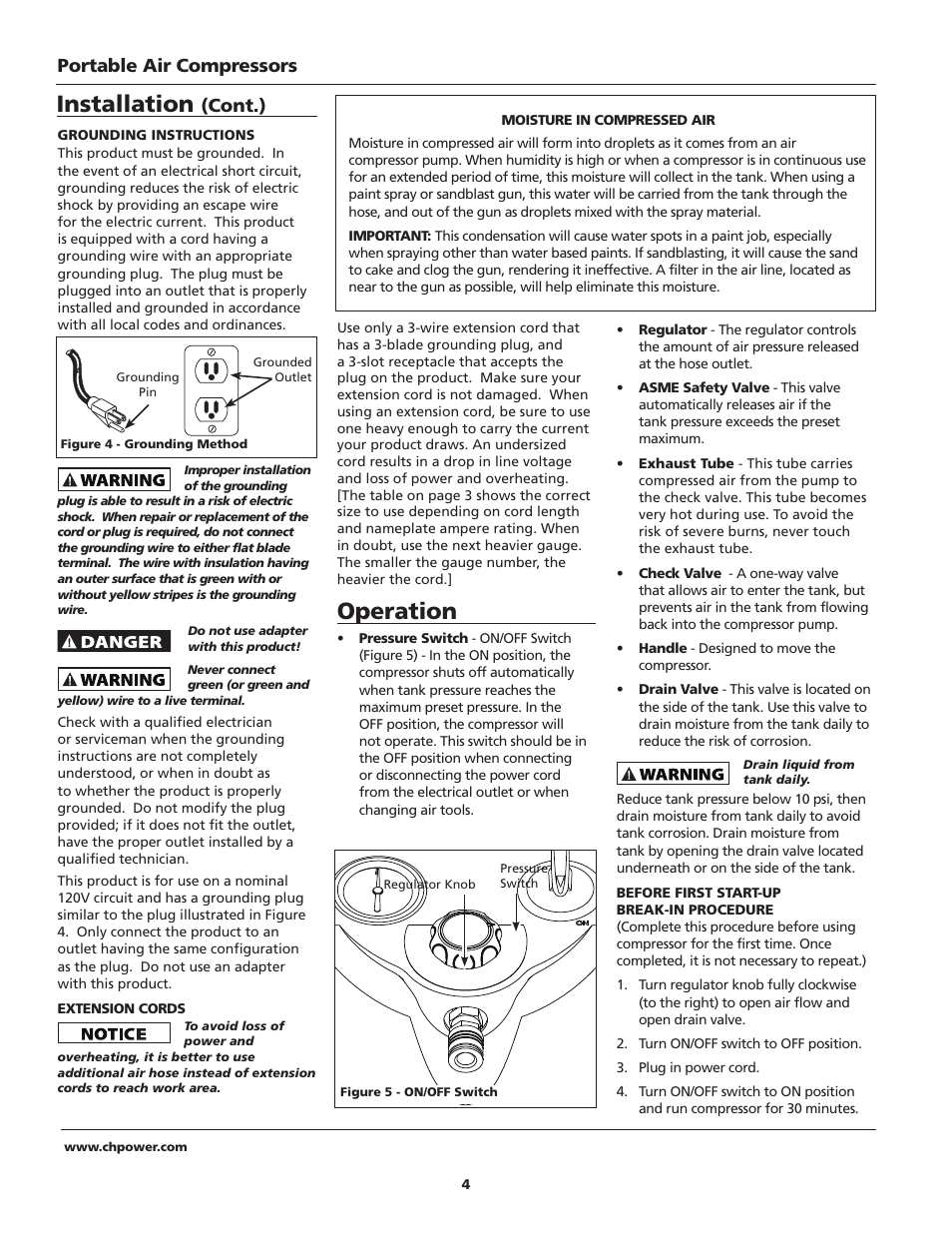 Portable Air Compressors

Installation (Cont.)

GROUNDING INSTRUCTIONS
This product must be grounded. In the event of an electrical short circuit, grounding reduces the risk of electric shock by providing an escape wire for the electric current. This product is equipped with a cord having a grounding wire with an appropriate grounding plug. The plug must be plugged into an outlet that is properly installed and grounded in accordance with all local codes and ordinances.

Grounding Pin
Grounded Outlet
Figure 4 - Grounding Method

WARNING Improper installation of the grounding plug is able to result in a risk of electric shock. When repair or replacement of the cord or plug is required, do not connect the grounding wire to either flat blade terminal. The wire with insulation having an outer surface that is green with or without yellow stripes is the grounding wire.

DANGER Do not use adapter with this product!

WARNING Never connect green (or green and yellow) wire to a live terminal.

Check with a qualified electrician or serviceman when the grounding instructions are not completely understood, or when in doubt as to whether the product is properly grounded. Do not modify the plug provided; if it does not fit the outlet, have the proper outlet installed by a qualified technician.

This product is for use on a nominal 120V circuit and has a grounding plug similar to the plug illustrated in Figure 4. Only connect the product to an outlet having the same configuration as the plug. Do not use an adapter with this product.

EXTENSION CORDS
NOTICE To avoid loss of power and overheating, it is better to use additional air hose instead of extension cords to reach work area.

MOISTURE IN COMPRESSED AIR
Moisture in compressed air will form into droplets as it comes from an air compressor pump. When humidity is high or when a compressor is in continuous use for an extended period of time, this moisture will collect in the tank. When using a paint spray or sandblast gun, this water will be carried from the tank through the hose, and out of the gun as droplets mixed with the spray material.

IMPORTANT: This condensation will cause water spots in a paint job, especially when spraying other than water based paints. If sandblasting, it will cause the sand to cake and clog the gun, rendering it ineffective. A filter in the air line, located as near to the gun as possible, will help eliminate this moisture.

Use only a 3-wire extension cord that has a 3-blade grounding plug, and a 3-slot receptacle that accepts the plug on the product. Make sure your extension cord is not damaged. When using an extension cord, be sure to use one heavy enough to carry the current your product draws. An undersized cord results in a drop in line voltage and loss of power and overheating. [The table on page 3 shows the correct size to use depending on cord length and nameplate ampere rating. When in doubt, use the next heavier gauge. The smaller the gauge number, the heavier the cord.]

Operation
• Pressure Switch - ON/OFF Switch (Figure 5) - In the ON position, the compressor shuts off automatically when tank pressure reaches the maximum preset pressure. In the OFF position, the compressor will not operate. This switch should be in the OFF position when connecting or disconnecting the power cord from the electrical outlet or when changing air tools.

Regulator Knob
Pressure Switch
ON
Figure 5 - ON/OFF Switch

• Regulator - The regulator controls the amount of air pressure released at the hose outlet.
• ASME Safety Valve - This valve automatically releases air if the tank pressure exceeds the preset maximum.
• Exhaust Tube - This tube carries compressed air from the pump to the check valve. This tube becomes very hot during use. To avoid the risk of severe burns, never touch the exhaust tube.
• Check Valve - A one-way valve that allows air to enter the tank, but prevents air in the tank from flowing back into the compressor pump.
• Handle - Designed to move the compressor.
• Drain Valve - This valve is located on the side of the tank. Use this valve to drain moisture from the tank daily to reduce the risk of corrosion.

WARNING Drain liquid from tank daily.

Reduce tank pressure below 10 psi, then drain moisture from tank daily to avoid tank corrosion. Drain moisture from tank by opening the drain valve located underneath or on the side of the tank.

BEFORE FIRST START-UP
BREAK-IN PROCEDURE
(Complete this procedure before using compressor for the first time. Once completed, it is not necessary to repeat.)
1. Turn regulator knob fully clockwise (to the right) to open air flow and open drain valve.
2. Turn ON/OFF switch to OFF position.
3. Plug in power cord.
4. Turn ON/OFF switch to ON position and run compressor for 30 minutes.

www.chpower.com
4